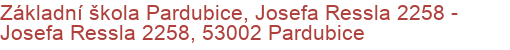 Základní škola Pardubice, Josefa Ressla 2258 - Josefa Ressla 2258, 53002 Pardubice